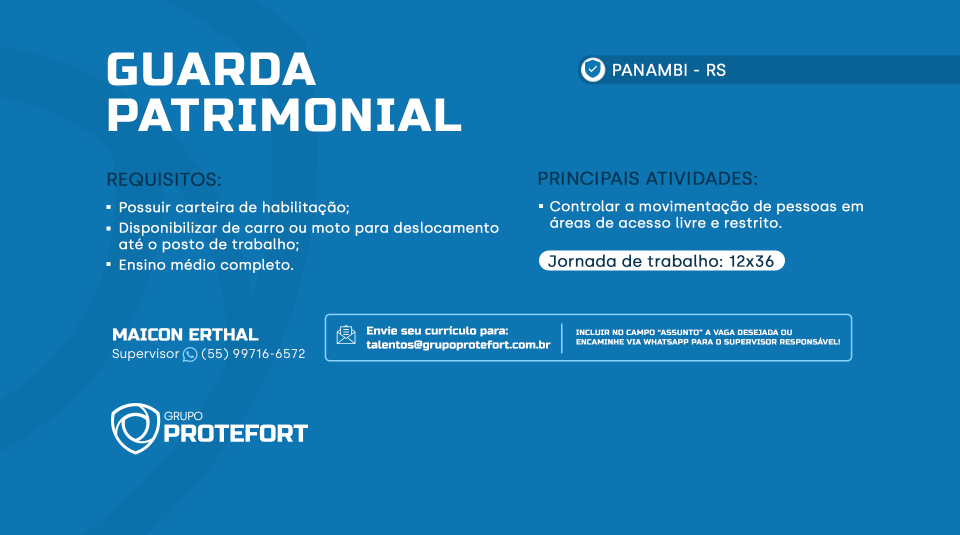 GUARDA PATRIMONIAL

PANAMBI - RS

REQUISITOS:

▪ Possuir carteira de habilitação;
▪ Disponibilizar de carro ou moto para deslocamento até o posto de trabalho;
▪ Ensino médio completo.

PRINCIPAIS ATIVIDADES:

▪ Controlar a movimentação de pessoas em áreas de acesso livre e restrito.

Jornada de trabalho: 12x36

MAICON ERTHAL
Supervisor (55) 99716-6572

Envie seu currículo para:
talentos@grupoprotefort.com.br

INCLUIR NO CAMPO "ASSUNTO" A VAGA DESEJADA OU ENCAMINHE VIA WHATSAPP PARA O SUPERVISOR RESPONSÁVEL!

GRUPO
PROTEFORT